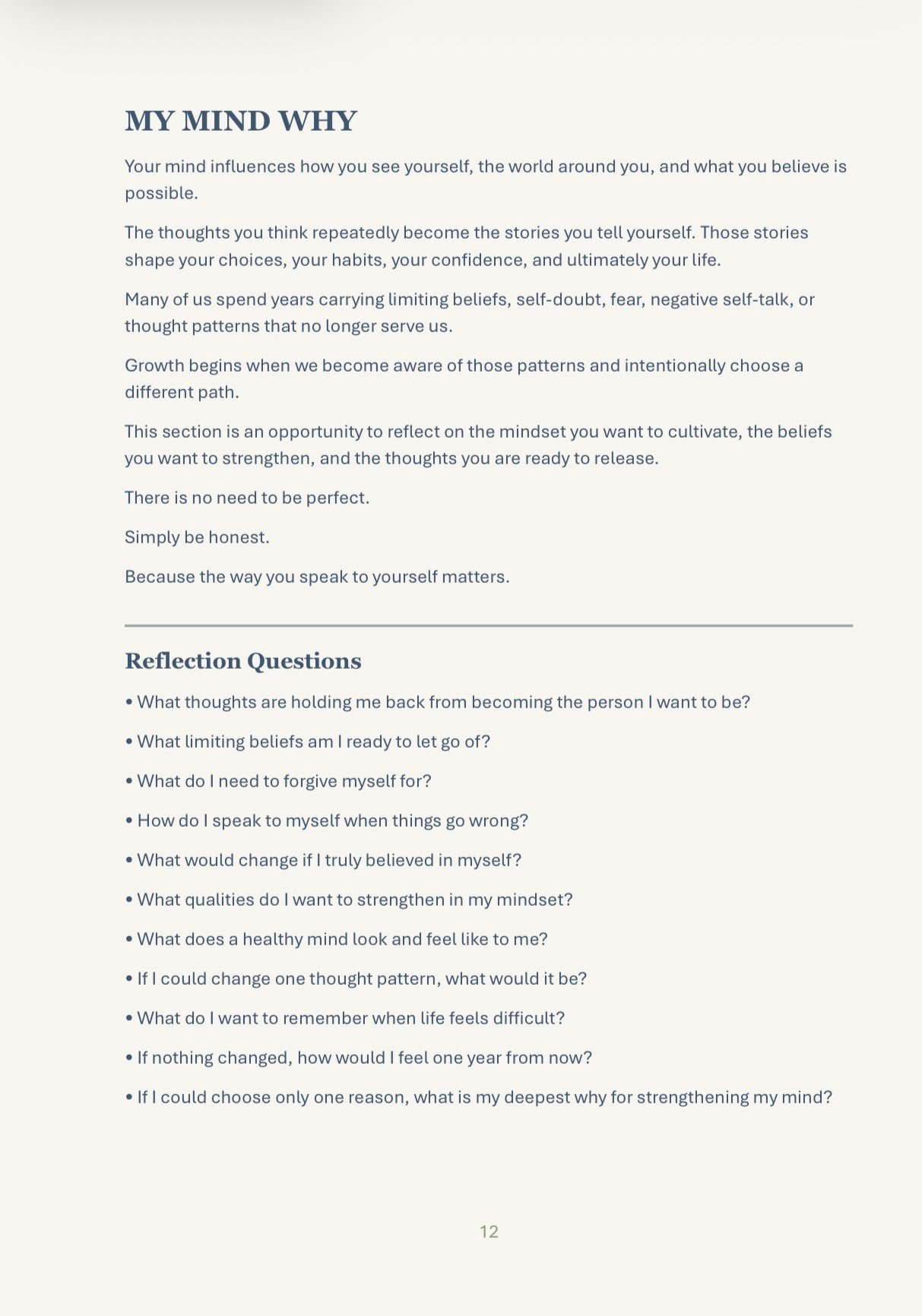 MY MIND WHY

Your mind influences how you see yourself, the world around you, and what you believe is possible.

The thoughts you think repeatedly become the stories you tell yourself. Those stories shape your choices, your habits, your confidence, and ultimately your life.

Many of us spend years carrying limiting beliefs, self-doubt, fear, negative self-talk, or thought patterns that no longer serve us.

Growth begins when we become aware of those patterns and intentionally choose a different path.

This section is an opportunity to reflect on the mindset you want to cultivate, the beliefs you want to strengthen, and the thoughts you are ready to release.

There is no need to be perfect.

Simply be honest.

Because the way you speak to yourself matters.

Reflection Questions

• What thoughts are holding me back from becoming the person I want to be?

• What limiting beliefs am I ready to let go of?

• What do I need to forgive myself for?

• How do I speak to myself when things go wrong?

• What would change if I truly believed in myself?

• What qualities do I want to strengthen in my mindset?

• What does a healthy mind look and feel like to me?

• If I could change one thought pattern, what would it be?

• What do I want to remember when life feels difficult?

• If nothing changed, how would I feel one year from now?

• If I could choose only one reason, what is my deepest why for strengthening my mind?

12